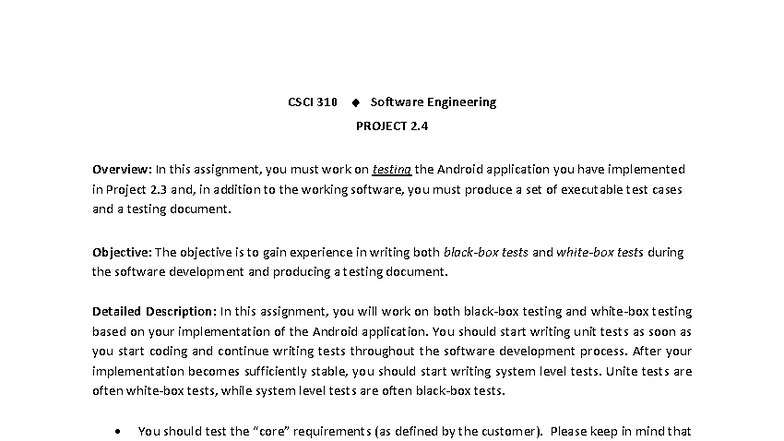 CSCI 310 ◆ Software Engineering

PROJECT 2.4

Overview: In this assignment, you must work on testing the Android application you have implemented in Project 2.3 and, in addition to the working software, you must produce a set of executable test cases and a testing document.

Objective: The objective is to gain experience in writing both black-box tests and white-box tests during the software development and producing a testing document.

Detailed Description: In this assignment, you will work on both black-box testing and white-box testing based on your implementation of the Android application. You should start writing unit tests as soon as you start coding and continue writing tests throughout the software development process. After your implementation becomes sufficiently stable, you should start writing system level tests. Unite tests are often white-box tests, while system level tests are often black-box tests.

• You should test the "core" requirements (as defined by the customer). Please keep in mind that